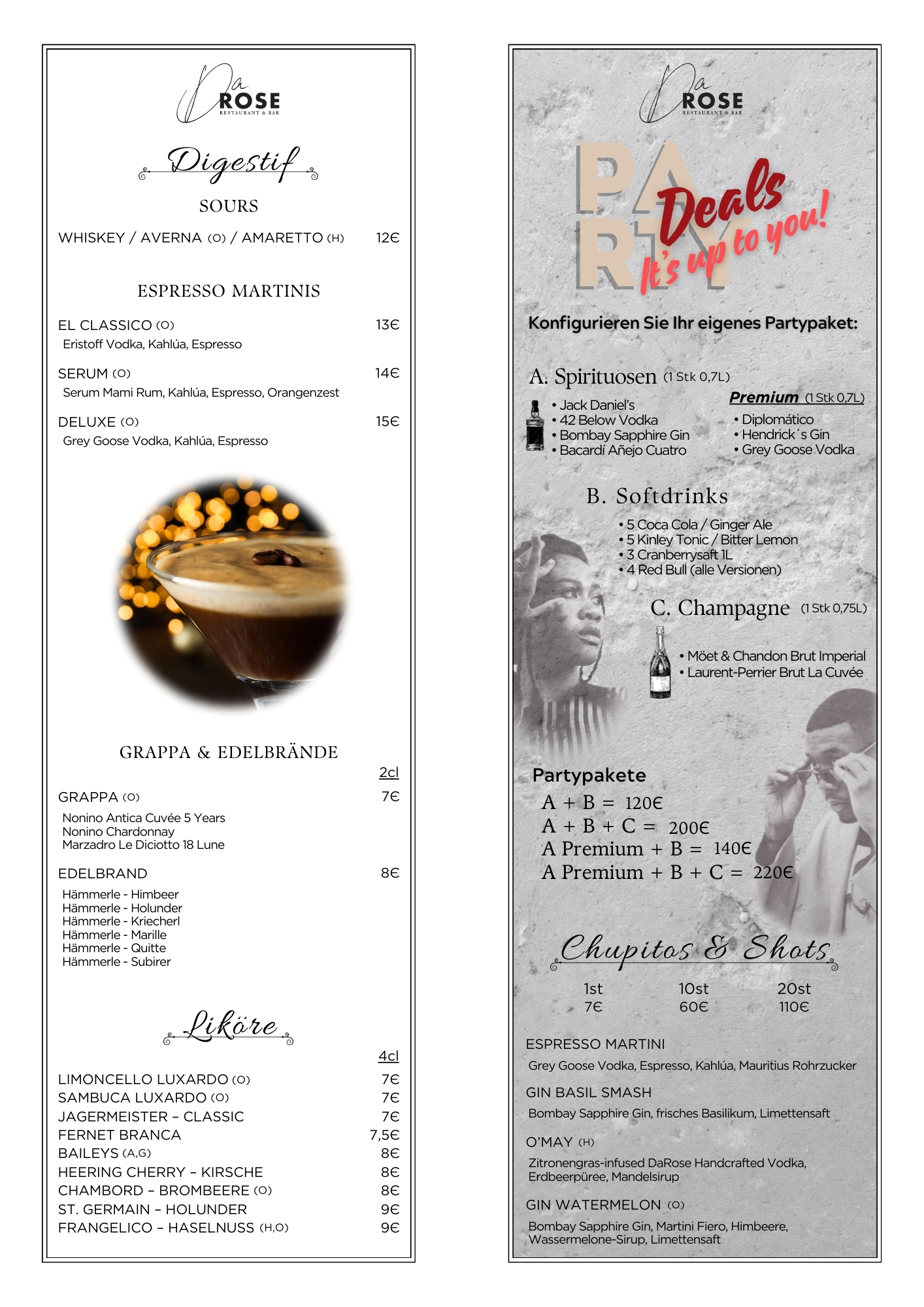 Da ROSE
RESTAURANT & BAR

Digestif

SOURS

WHISKEY / AVERNA (O) / AMARETTO (H) 12€

ESPRESSO MARTINIS

EL CLASSICO (O) 13€
Eristoff Vodka, Kahlúa, Espresso

SERUM (O) 14€
Serum Mami Rum, Kahlúa, Espresso, Orangenzest

DELUXE (O) 15€
Grey Goose Vodka, Kahlúa, Espresso

GRAPPA & EDELBRÄNDE

2cl

GRAPPA (O) 7€
Nonino Antica Cuvée 5 Years
Nonino Chardonnay
Marzadro Le Diciotto 18 Lune

EDELBRAND 8€
Hämmerle - Himbeer
Hämmerle - Holunder
Hämmerle - Kriecherl
Hämmerle - Marille
Hämmerle - Quitte
Hämmerle - Subirer

Liköre

4cl

LIMONCELLO LUXARDO (O) 7€
SAMBUCA LUXARDO (O) 7€
JAGERMEISTER – CLASSIC 7€
FERNET BRANCA 7,5€
BAILEYS (A,G) 8€
HEERING CHERRY – KIRSCHE 8€
CHAMBORD – BROMBEERE (O) 8€
ST. GERMAIN – HOLUNDER 9€
FRANGELICO – HASELNUSS (H,O) 9€

Da ROSE
RESTAURANT & BAR

PARTY Deals
It's up to you!

Konfigurieren Sie Ihr eigenes Partypaket:

A. Spirituosen (1 Stk 0,7L)
• Jack Daniel's
• 42 Below Vodka
• Bombay Sapphire Gin
• Bacardí Añejo Cuatro

Premium (1 Stk 0,7L)
• Diplomático
• Hendrick´s Gin
• Grey Goose Vodka

B. Softdrinks
• 5 Coca Cola / Ginger Ale
• 5 Kinley Tonic / Bitter Lemon
• 3 Cranberrysaft 1L
• 4 Red Bull (alle Versionen)

C. Champagne (1 Stk 0,75L)
• Möet & Chandon Brut Imperial
• Laurent-Perrier Brut La Cuvée

Partypakete
A + B = 120€
A + B + C = 200€
A Premium + B = 140€
A Premium + B + C = 220€

Chupitos & Shots

1st 7€
10st 60€
20st 110€

ESPRESSO MARTINI
Grey Goose Vodka, Espresso, Kahlúa, Mauritius Rohrzucker

GIN BASIL SMASH
Bombay Sapphire Gin, frisches Basilikum, Limettensaft

O'MAY (H)
Zitronengras-infused DaRose Handcrafted Vodka, Erdbeerpüree, Mandelsirup

GIN WATERMELON (O)
Bombay Sapphire Gin, Martini Fiero, Himbeere, Wassermelone-Sirup, Limettensaft